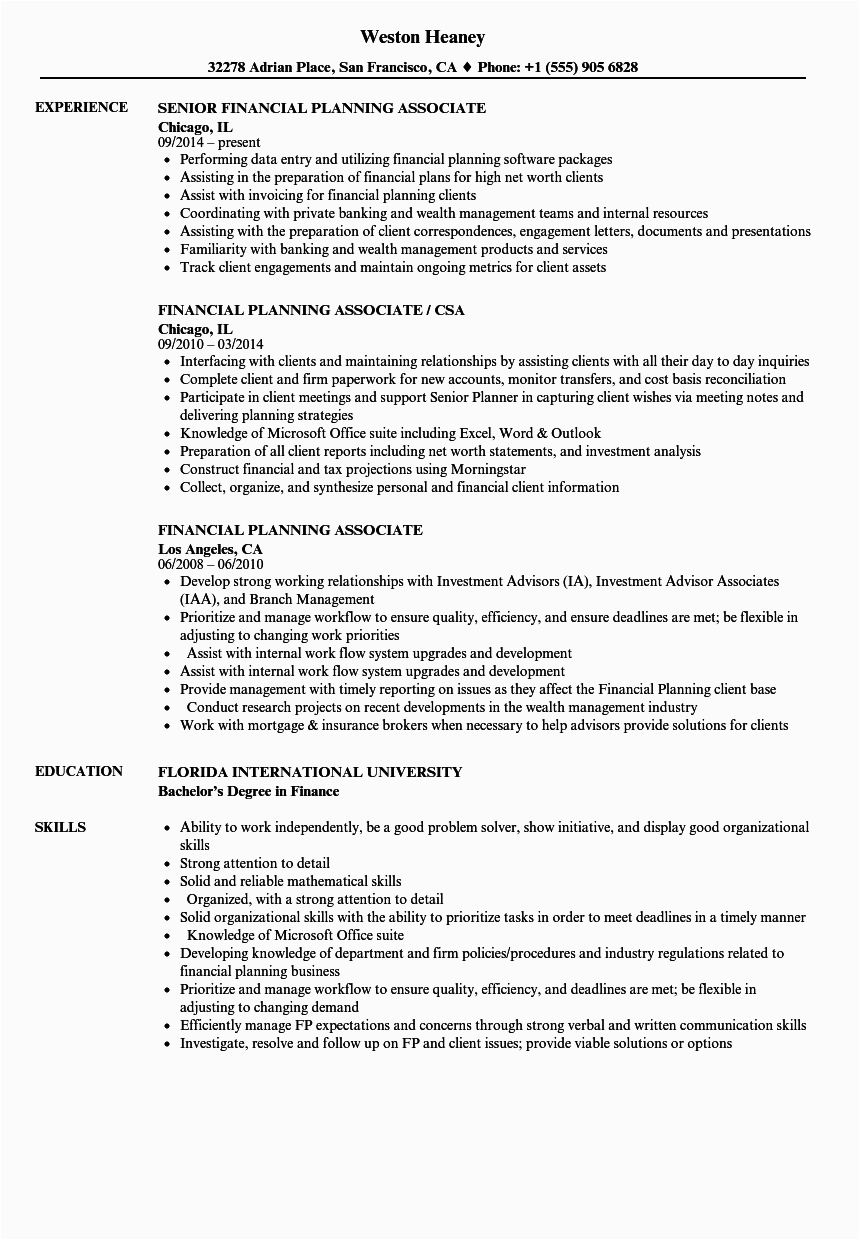 Weston Heaney

32278 Adrian Place, San Francisco, CA ♦ Phone: +1 (555) 905 6828

EXPERIENCE

SENIOR FINANCIAL PLANNING ASSOCIATE
Chicago, IL
09/2014 – present
• Performing data entry and utilizing financial planning software packages
• Assisting in the preparation of financial plans for high net worth clients
• Assist with invoicing for financial planning clients
• Coordinating with private banking and wealth management teams and internal resources
• Assisting with the preparation of client correspondences, engagement letters, documents and presentations
• Familiarity with banking and wealth management products and services
• Track client engagements and maintain ongoing metrics for client assets

FINANCIAL PLANNING ASSOCIATE / CSA
Chicago, IL
09/2010 – 03/2014
• Interfacing with clients and maintaining relationships by assisting clients with all their day to day inquiries
• Complete client and firm paperwork for new accounts, monitor transfers, and cost basis reconciliation
• Participate in client meetings and support Senior Planner in capturing client wishes via meeting notes and delivering planning strategies
• Knowledge of Microsoft Office suite including Excel, Word & Outlook
• Preparation of all client reports including net worth statements, and investment analysis
• Construct financial and tax projections using Morningstar
• Collect, organize, and synthesize personal and financial client information

FINANCIAL PLANNING ASSOCIATE
Los Angeles, CA
06/2008 – 06/2010
• Develop strong working relationships with Investment Advisors (IA), Investment Advisor Associates (IAA), and Branch Management
• Prioritize and manage workflow to ensure quality, efficiency, and ensure deadlines are met; be flexible in adjusting to changing work priorities
• Assist with internal work flow system upgrades and development
• Assist with internal work flow system upgrades and development
• Provide management with timely reporting on issues as they affect the Financial Planning client base
• Conduct research projects on recent developments in the wealth management industry
• Work with mortgage & insurance brokers when necessary to help advisors provide solutions for clients

EDUCATION

FLORIDA INTERNATIONAL UNIVERSITY
Bachelor's Degree in Finance

SKILLS

• Ability to work independently, be a good problem solver, show initiative, and display good organizational skills
• Strong attention to detail
• Solid and reliable mathematical skills
• Organized, with a strong attention to detail
• Solid organizational skills with the ability to prioritize tasks in order to meet deadlines in a timely manner
• Knowledge of Microsoft Office suite
• Developing knowledge of department and firm policies/procedures and industry regulations related to financial planning business
• Prioritize and manage workflow to ensure quality, efficiency, and deadlines are met; be flexible in adjusting to changing demand
• Efficiently manage FP expectations and concerns through strong verbal and written communication skills
• Investigate, resolve and follow up on FP and client issues; provide viable solutions or options